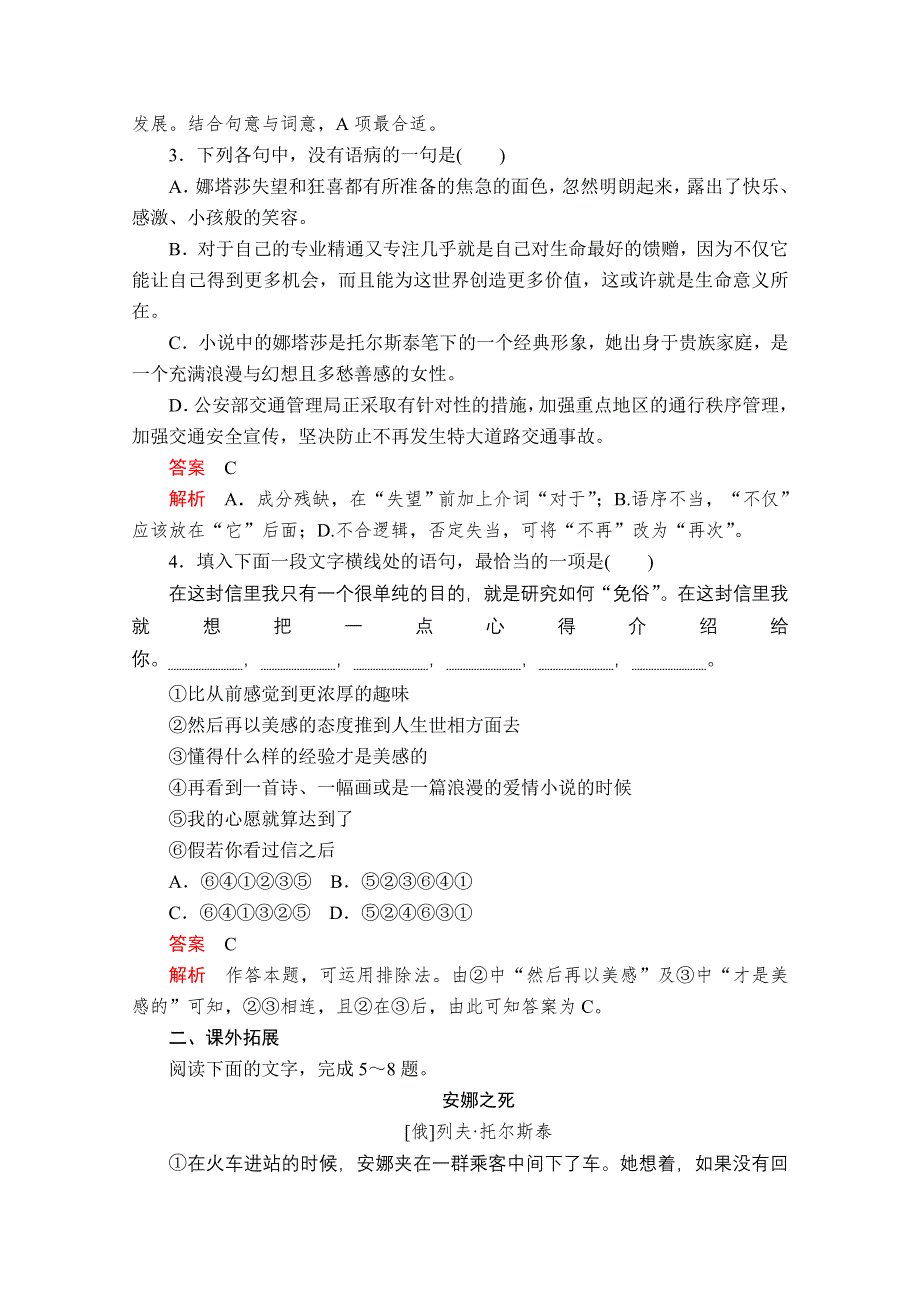 发展。结合句意与词意，A 项最合适。

3．下列各句中，没有语病的一句是(　　)

A．娜塔莎失望和狂喜都有所准备的焦急的面色，忽然明朗起来，露出了快乐、感激、小孩般的笑容。

B．对于自己的专业精通又专注几乎就是自己对生命最好的馈赠，因为不仅它能让自己得到更多机会，而且能为这世界创造更多价值，这或许就是生命意义所在。

C．小说中的娜塔莎是托尔斯泰笔下的一个经典形象，她出身于贵族家庭，是一个充满浪漫与幻想且多愁善感的女性。

D．公安部交通管理局正采取有针对性的措施，加强重点地区的通行秩序管理，加强交通安全宣传，坚决防止不再发生特大道路交通事故。

答案　C

解析　A．成分残缺，在“失望”前加上介词“对于”；B.语序不当，“不仅”应该放在“它”后面；D.不合逻辑，否定失当，可将“不再”改为“再次”。

4．填入下面一段文字横线处的语句，最恰当的一项是(　　)

在这封信里我只有一个很单纯的目的，就是研究如何“免俗”。在这封信里我就想把一点心得介绍给你。________，________，________，________，________，________。

①比从前感觉到更浓厚的趣味

②然后再以美感的态度推到人生世相方面去

③懂得什么样的经验才是美感的

④再看到一首诗、一幅画或是一篇浪漫的爱情小说的时候

⑤我的心愿就算达到了

⑥假若你看过信之后

A．⑥④①②③⑤　B．⑤②③⑥④①

C．⑥④①③②⑤　D．⑤②④⑥③①

答案　C

解析　作答本题，可运用排除法。由②中“然后再以美感”及③中“才是美感的”可知，②③相连，且②在③后，由此可知答案为 C。

二、课外拓展

阅读下面的文字，完成 5～8 题。

安娜之死

[俄]列夫·托尔斯泰

①在火车进站的时候，安娜夹在一群乘客中间下了车。她想着，如果没有回